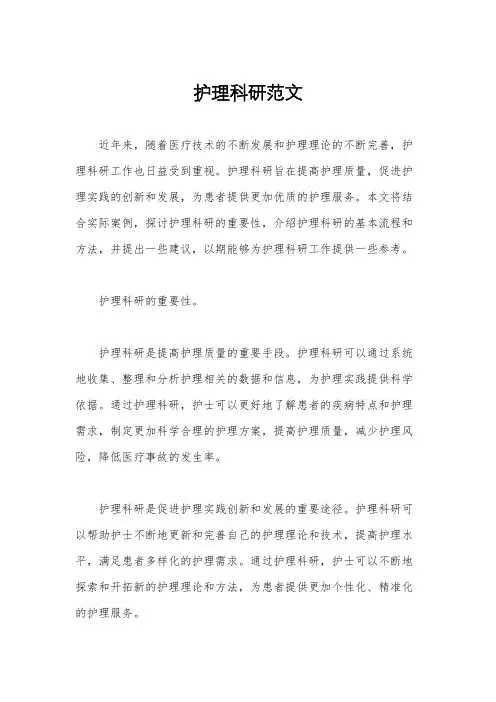 护理科研范文

近年来，随着医疗技术的不断发展和护理理论的不断完善，护理科研工作也日益受到重视。护理科研旨在提高护理质量，促进护理实践的创新和发展，为患者提供更加优质的护理服务。本文将结合实际案例，探讨护理科研的重要性，介绍护理科研的基本流程和方法，并提出一些建议，以期能够为护理科研工作提供一些参考。

护理科研的重要性。

护理科研是提高护理质量的重要手段。护理科研可以通过系统地收集、整理和分析护理相关的数据和信息，为护理实践提供科学依据。通过护理科研，护士可以更好地了解患者的疾病特点和护理需求，制定更加科学合理的护理方案，提高护理质量，减少护理风险，降低医疗事故的发生率。

护理科研是促进护理实践创新和发展的重要途径。护理科研可以帮助护士不断地更新和完善自己的护理理论和技术，提高护理水平，满足患者多样化的护理需求。通过护理科研，护士可以不断地探索和开拓新的护理理论和方法，为患者提供更加个性化、精准化的护理服务。